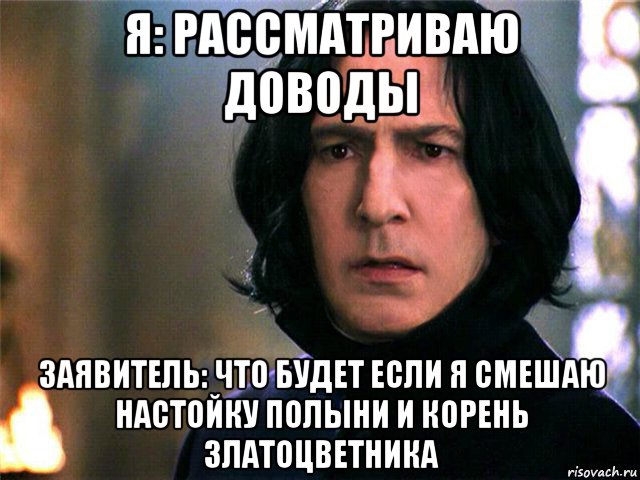 Я: РАССМАТРИВАЮ ДОВОДЫ

ЗАЯВИТЕЛЬ: ЧТО БУДЕТ ЕСЛИ Я СМЕШАЮ НАСТОЙКУ ПОЛЫНИ И КОРЕНЬ ЗЛАТОЦВЕТНИКА

risovach.ru